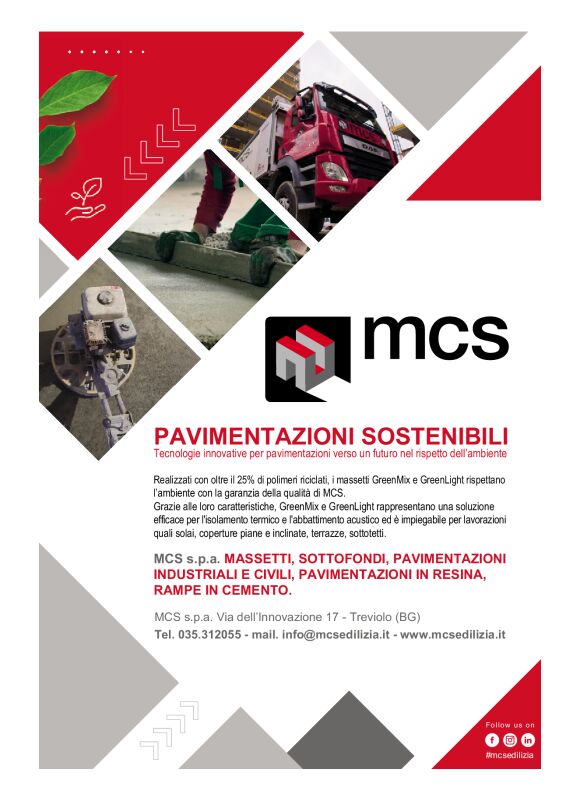 mcs

PAVIMENTAZIONI SOSTENIBILI
Tecnologie innovative per pavimentazioni verso un futuro nel rispetto dell'ambiente

Realizzati con oltre il 25% di polimeri riciclati, i massetti GreenMix e GreenLight rispettano l'ambiente con la garanzia della qualità di MCS.
Grazie alle loro caratteristiche, GreenMix e GreenLight rappresentano una soluzione efficace per l'isolamento termico e l'abbattimento acustico ed è impiegabile per lavorazioni quali solai, coperture piane e inclinate, terrazze, sottotetti.

MCS s.p.a. MASSETTI, SOTTOFONDI, PAVIMENTAZIONI INDUSTRIALI E CIVILI, PAVIMENTAZIONI IN RESINA, RAMPE IN CEMENTO.

MCS s.p.a. Via dell'Innovazione 17 - Treviolo (BG)
Tel. 035.312055 - mail. info@mcsedilizia.it - www.mcsedilizia.it

Follow us on
#mcsedilizia